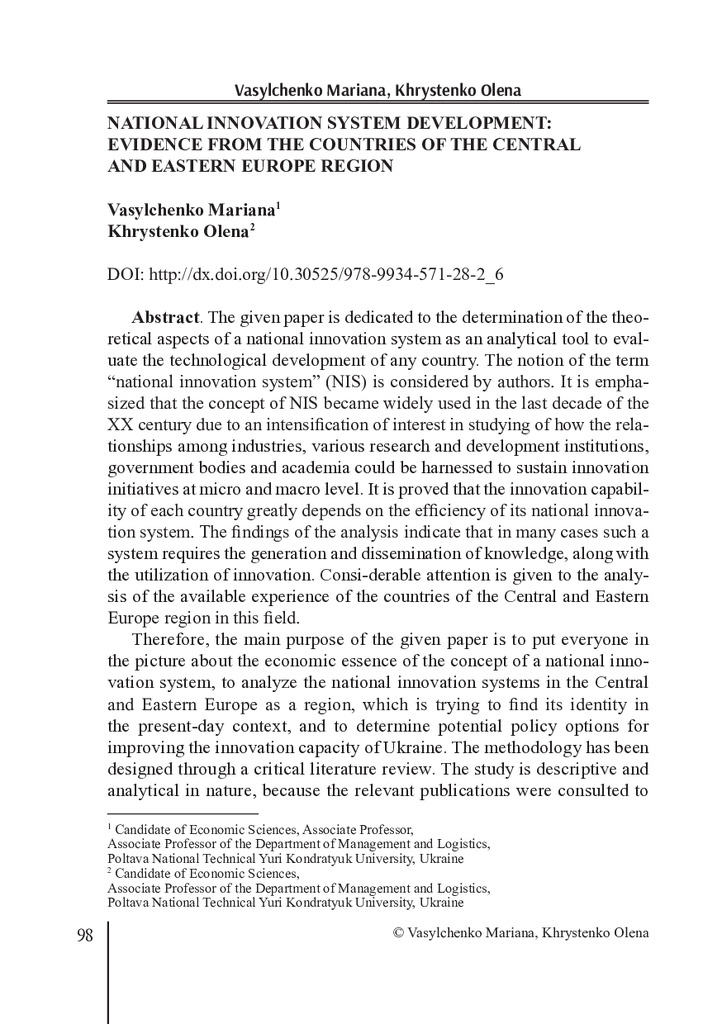 Vasylchenko Mariana, Khrystenko Olena

NATIONAL INNOVATION SYSTEM DEVELOPMENT: EVIDENCE FROM THE COUNTRIES OF THE CENTRAL AND EASTERN EUROPE REGION

Vasylchenko Mariana$^1$
Khrystenko Olena$^2$

DOI: http://dx.doi.org/10.30525/978-9934-571-28-2_6

**Abstract**. The given paper is dedicated to the determination of the theoretical aspects of a national innovation system as an analytical tool to evaluate the technological development of any country. The notion of the term "national innovation system" (NIS) is considered by authors. It is emphasized that the concept of NIS became widely used in the last decade of the XX century due to an intensification of interest in studying of how the relationships among industries, various research and development institutions, government bodies and academia could be harnessed to sustain innovation initiatives at micro and macro level. It is proved that the innovation capability of each country greatly depends on the efficiency of its national innovation system. The findings of the analysis indicate that in many cases such a system requires the generation and dissemination of knowledge, along with the utilization of innovation. Consi-derable attention is given to the analysis of the available experience of the countries of the Central and Eastern Europe region in this field.

Therefore, the main purpose of the given paper is to put everyone in the picture about the economic essence of the concept of a national innovation system, to analyze the national innovation systems in the Central and Eastern Europe as a region, which is trying to find its identity in the present-day context, and to determine potential policy options for improving the innovation capacity of Ukraine. The methodology has been designed through a critical literature review. The study is descriptive and analytical in nature, because the relevant publications were consulted to

$^1$ Candidate of Economic Sciences, Associate Professor,
Associate Professor of the Department of Management and Logistics,
Poltava National Technical Yuri Kondratyuk University, Ukraine
$^2$ Candidate of Economic Sciences,
Associate Professor of the Department of Management and Logistics,
Poltava National Technical Yuri Kondratyuk University, Ukraine

98

© Vasylchenko Mariana, Khrystenko Olena